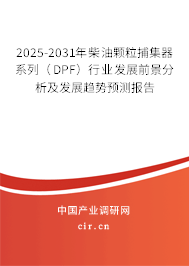 2025-2031年柴油颗粒捕集器系列（DPF）行业发展前景分析及发展趋势预测报告

中国产业调研网

cir.cn